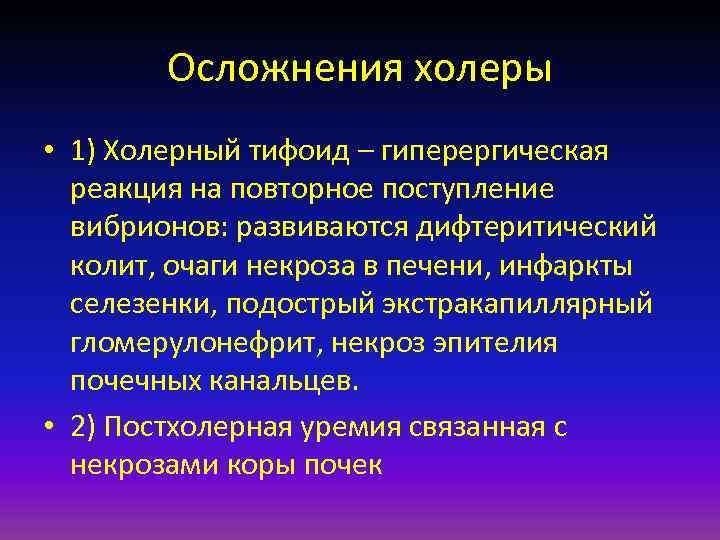 Осложнения холеры

• 1) Холерный тифоид – гиперергическая реакция на повторное поступление вибрионов: развиваются дифтеритический колит, очаги некроза в печени, инфаркты селезенки, подострый экстракапиллярный гломерулонефрит, некроз эпителия почечных канальцев.

• 2) Постхолерная уремия связанная с некрозами коры почек